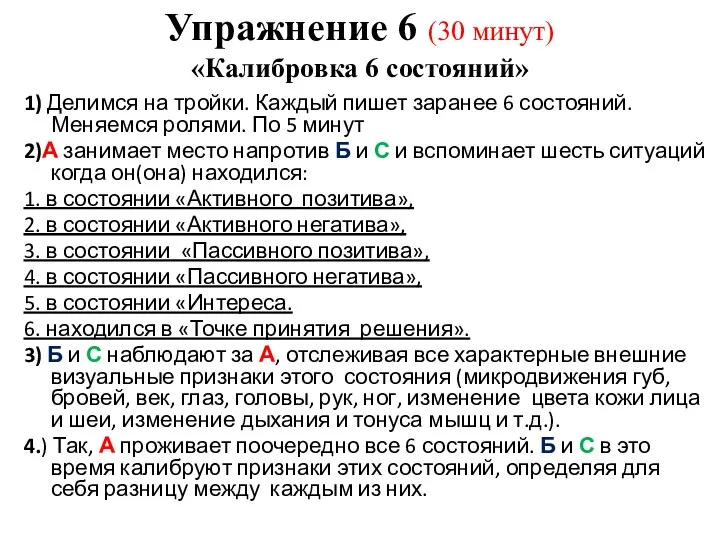 Упражнение 6 (30 минут)
«Калибровка 6 состояний»

1) Делимся на тройки. Каждый пишет заранее 6 состояний. Меняемся ролями. По 5 минут

2)А занимает место напротив Б и С и вспоминает шесть ситуаций когда он(она) находился:

1. в состоянии «Активного позитива»,

2. в состоянии «Активного негатива»,

3. в состоянии «Пассивного позитива»,

4. в состоянии «Пассивного негатива»,

5. в состоянии «Интереса.

6. находился в «Точке принятия решения».

3) Б и С наблюдают за А, отслеживая все характерные внешние визуальные признаки этого состояния (микродвижения губ, бровей, век, глаз, головы, рук, ног, изменение цвета кожи лица и шеи, изменение дыхания и тонуса мышц и т.д.).

4.) Так, А проживает поочередно все 6 состояний. Б и С в это время калибруют признаки этих состояний, определяя для себя разницу между каждым из них.